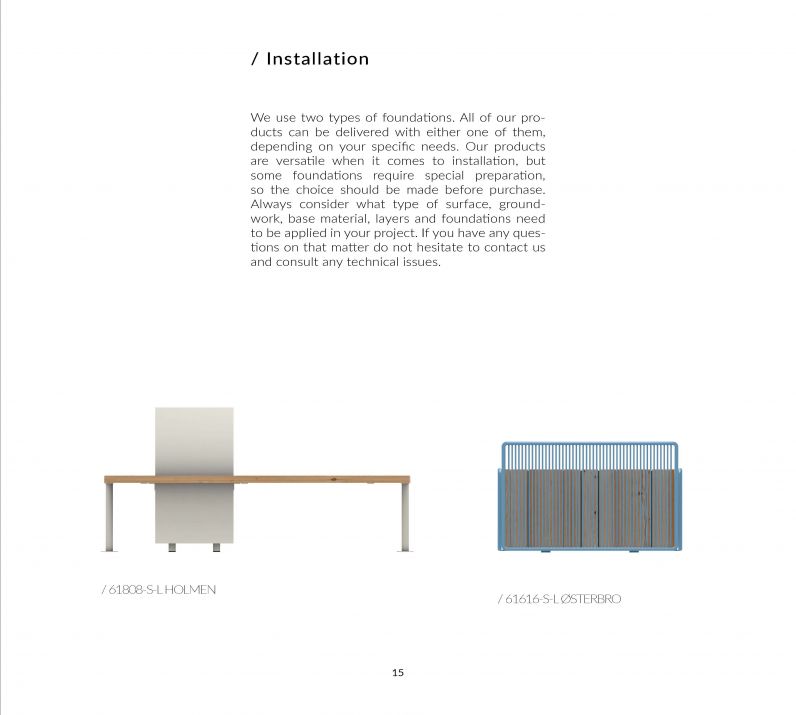 / Installation

We use two types of foundations. All of our products can be delivered with either one of them, depending on your specific needs. Our products are versatile when it comes to installation, but some foundations require special preparation, so the choice should be made before purchase. Always consider what type of surface, groundwork, base material, layers and foundations need to be applied in your project. If you have any questions on that matter do not hesitate to contact us and consult any technical issues.

/ 61808-S-L HOLMEN

/ 61616-S-L ØSTERBRO

15